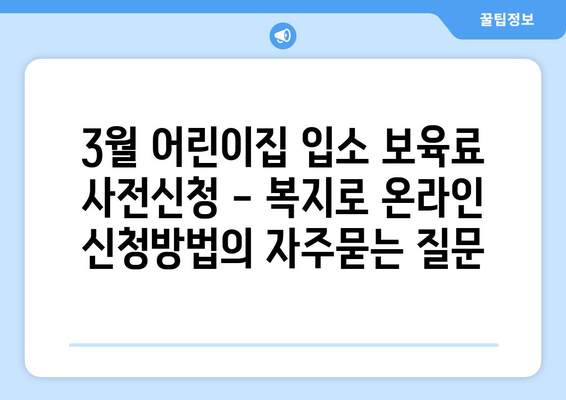 꿀팁정보

3월 어린이집 입소 보육료 사전신청 - 복지로 온라인 신청방법의 자주묻는 질문